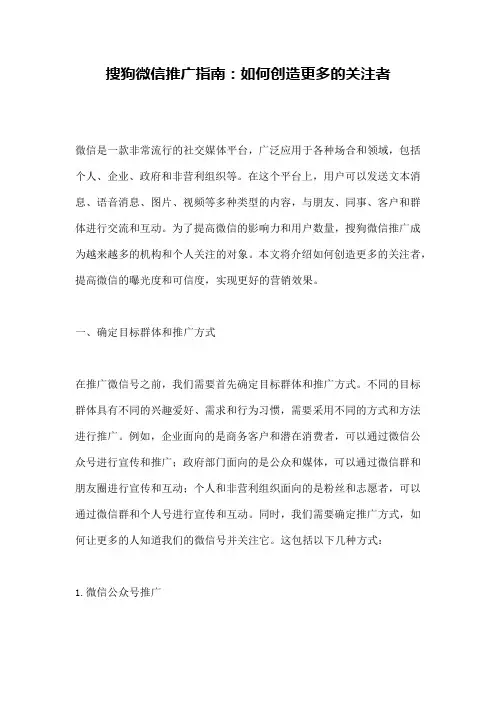 搜狗微信推广指南：如何创造更多的关注者

微信是一款非常流行的社交媒体平台，广泛应用于各种场合和领域，包括个人、企业、政府和非营利组织等。在这个平台上，用户可以发送文本消息、语音消息、图片、视频等多种类型的内容，与朋友、同事、客户和群体进行交流和互动。为了提高微信的影响力和用户数量，搜狗微信推广成为越来越多的机构和个人关注的对象。本文将介绍如何创造更多的关注者，提高微信的曝光度和可信度，实现更好的营销效果。

一、确定目标群体和推广方式

在推广微信号之前，我们需要首先确定目标群体和推广方式。不同的目标群体具有不同的兴趣爱好、需求和行为习惯，需要采用不同的方式和方法进行推广。例如，企业面向的是商务客户和潜在消费者，可以通过微信公众号进行宣传和推广；政府部门面向的是公众和媒体，可以通过微信群和朋友圈进行宣传和互动；个人和非营利组织面向的是粉丝和志愿者，可以通过微信群和个人号进行宣传和互动。同时，我们需要确定推广方式，如何让更多的人知道我们的微信号并关注它。这包括以下几种方式：

1. 微信公众号推广